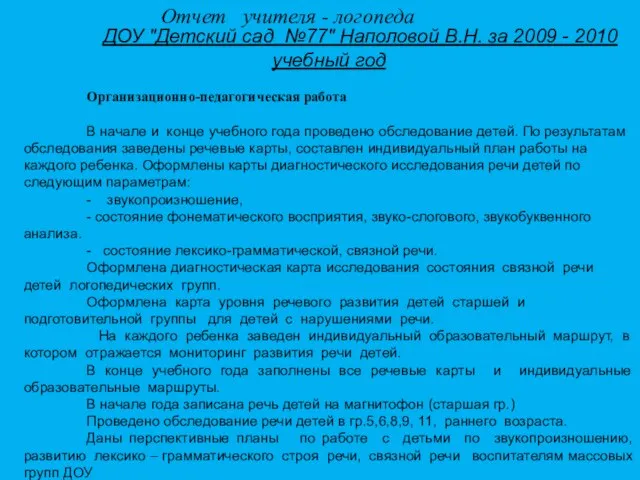 Отчет учителя - логопеда
ДОУ "Детский сад №77" Наполовой В.Н. за 2009 - 2010 учебный год

Организационно-педагогическая работа

В начале и конце учебного года проведено обследование детей. По результатам обследования заведены речевые карты, составлен индивидуальный план работы на каждого ребенка. Оформлены карты диагностического исследования речи детей по следующим параметрам:
- звукопроизношение,
- состояние фонематического восприятия, звуко-слогового, звукобуквенного анализа.
- состояние лексико-грамматической, связной речи.
Оформлена диагностическая карта исследования состояния связной речи детей логопедических групп.
Оформлена карта уровня речевого развития детей старшей и подготовительной группы для детей с нарушениями речи.
На каждого ребенка заведен индивидуальный образовательный маршрут, в котором отражается мониторинг развития речи детей.
В конце учебного года заполнены все речевые карты и индивидуальные образовательные маршруты.
В начале года записана речь детей на магнитофон (старшая гр.)
Проведено обследование речи детей в гр.5,6,8,9, 11, раннего возраста.
Даны перспективные планы по работе с детьми по звукопроизношению, развитию лексико – грамматического строя речи, связной речи воспитателям массовых групп ДОУ